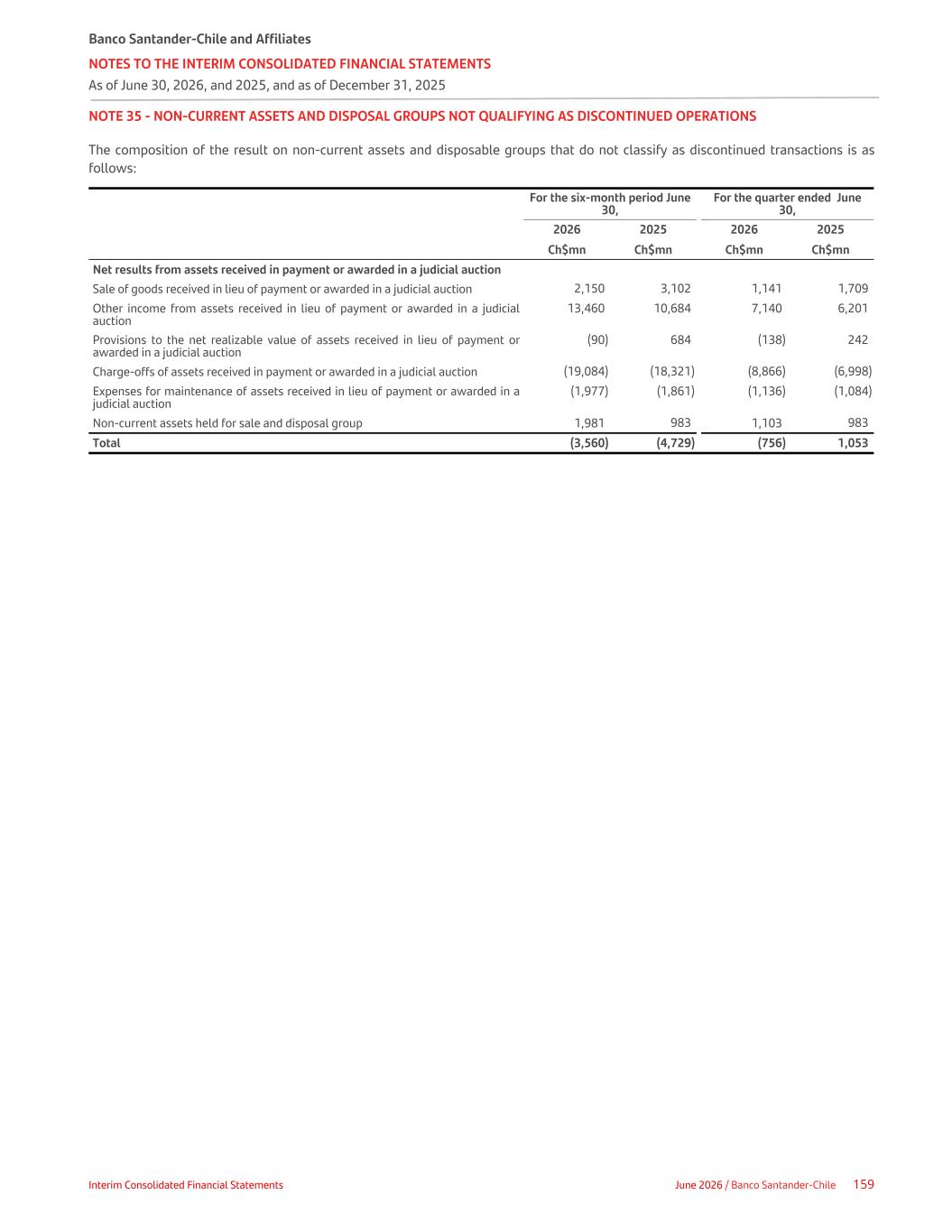 Banco Santander-Chile and Affiliates
NOTES TO THE INTERIM CONSOLIDATED FINANCIAL STATEMENTS
As of June 30, 2026, and 2025, and as of December 31, 2025

NOTE 35 - NON-CURRENT ASSETS AND DISPOSAL GROUPS NOT QUALIFYING AS DISCONTINUED OPERATIONS

The composition of the result on non-current assets and disposable groups that do not classify as discontinued transactions is as follows:

| | For the six-month period June 30, | | For the quarter ended June 30, | |
|---|---|---|---|---|
| | 2026 | 2025 | 2026 | 2025 |
| | Ch$mn | Ch$mn | Ch$mn | Ch$mn |
| Net results from assets received in payment or awarded in a judicial auction | | | | |
| Sale of goods received in lieu of payment or awarded in a judicial auction | 2,150 | 3,102 | 1,141 | 1,709 |
| Other income from assets received in lieu of payment or awarded in a judicial auction | 13,460 | 10,684 | 7,140 | 6,201 |
| Provisions to the net realizable value of assets received in lieu of payment or awarded in a judicial auction | (90) | 684 | (138) | 242 |
| Charge-offs of assets received in payment or awarded in a judicial auction | (19,084) | (18,321) | (8,866) | (6,998) |
| Expenses for maintenance of assets received in lieu of payment or awarded in a judicial auction | (1,977) | (1,861) | (1,136) | (1,084) |
| Non-current assets held for sale and disposal group | 1,981 | 983 | 1,103 | 983 |
| Total | (3,560) | (4,729) | (756) | 1,053 |

Interim Consolidated Financial Statements
June 2026 / Banco Santander-Chile 159